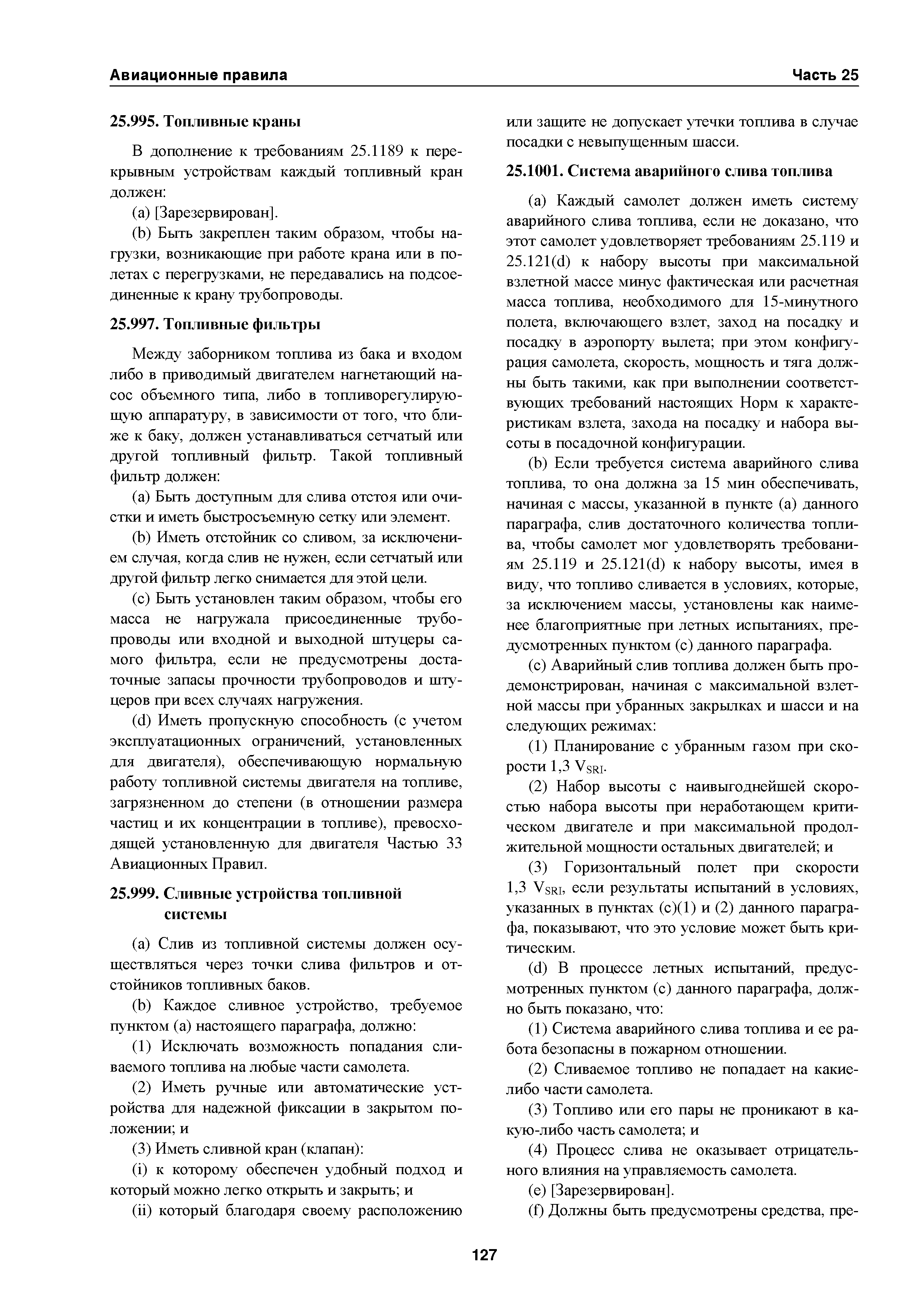 Авиационные правила

Часть 25

25.995. Топливные краны

В дополнение к требованиям 25.1189 к перекрывным устройствам каждый топливный кран должен:

(a) [Зарезервирован].

(b) Быть закреплен таким образом, чтобы нагрузки, возникающие при работе крана или в полетах с перегрузками, не передавались на подсоединенные к крану трубопроводы.

25.997. Топливные фильтры

Между заборником топлива из бака и входом либо в приводимый двигателем нагнетающий насос объемного типа, либо в топливорегулирующую аппаратуру, в зависимости от того, что ближе к баку, должен устанавливаться сетчатый или другой топливный фильтр. Такой топливный фильтр должен:

(a) Быть доступным для слива отстоя или очистки и иметь быстросъемную сетку или элемент.

(b) Иметь отстойник со сливом, за исключением случая, когда слив не нужен, если сетчатый или другой фильтр легко снимается для этой цели.

(c) Быть установлен таким образом, чтобы его масса не нагружала присоединенные трубопроводы или входной и выходной штуцеры самого фильтра, если не предусмотрены достаточные запасы прочности трубопроводов и штуцеров при всех случаях нагружения.

(d) Иметь пропускную способность (с учетом эксплуатационных ограничений, установленных для двигателя), обеспечивающую нормальную работу топливной системы двигателя на топливе, загрязненном до степени (в отношении размера частиц и их концентрации в топливе), превосходящей установленную для двигателя Частью 33 Авиационных Правил.

25.999. Сливные устройства топливной системы

(a) Слив из топливной системы должен осуществляться через точки слива фильтров и отстойников топливных баков.

(b) Каждое сливное устройство, требуемое пунктом (a) настоящего параграфа, должно:

(1) Исключать возможность попадания сливаемого топлива на любые части самолета.

(2) Иметь ручные или автоматические устройства для надежной фиксации в закрытом положении; и

(3) Иметь сливной кран (клапан):

(i) к которому обеспечен удобный подход и который можно легко открыть и закрыть; и

(ii) который благодаря своему расположению или защите не допускает утечки топлива в случае посадки с невыпущенным шасси.

25.1001. Система аварийного слива топлива

(a) Каждый самолет должен иметь систему аварийного слива топлива, если не доказано, что этот самолет удовлетворяет требованиям 25.119 и 25.121(d) к набору высоты при максимальной взлетной массе минус фактическая или расчетная масса топлива, необходимого для 15-минутного полета, включающего взлет, заход на посадку и посадку в аэропорту вылета; при этом конфигурация самолета, скорость, мощность и тяга должны быть такими, как при выполнении соответствующих требований настоящих Норм к характеристикам взлета, захода на посадку и набора высоты в посадочной конфигурации.

(b) Если требуется система аварийного слива топлива, то она должна за 15 мин обеспечивать, начиная с массы, указанной в пункте (a) данного параграфа, слив достаточного количества топлива, чтобы самолет мог удовлетворять требованиям 25.119 и 25.121(d) к набору высоты, имея в виду, что топливо сливается в условиях, которые, за исключением массы, установлены как наименее благоприятные при летных испытаниях, предусмотренных пунктом (c) данного параграфа.

(c) Аварийный слив топлива должен быть продемонстрирован, начиная с максимальной взлетной массы при убранных закрылках и шасси и на следующих режимах:

(1) Планирование с убранным газом при скорости 1,3 $V_{SRI}$.

(2) Набор высоты с наивыгоднейшей скоростью набора высоты при неработающем критическом двигателе и при максимальной продолжительной мощности остальных двигателей; и

(3) Горизонтальный полет при скорости 1,3 $V_{SRI}$, если результаты испытаний в условиях, указанных в пунктах (c)(1) и (2) данного параграфа, показывают, что это условие может быть критическим.

(d) В процессе летных испытаний, предусмотренных пунктом (c) данного параграфа, должно быть показано, что:

(1) Система аварийного слива топлива и ее работа безопасны в пожарном отношении.

(2) Сливаемое топливо не попадает на какие-либо части самолета.

(3) Топливо или его пары не проникают в какую-либо часть самолета; и

(4) Процесс слива не оказывает отрицательного влияния на управляемость самолета.

(e) [Зарезервирован].

(f) Должны быть предусмотрены средства, пре-

127